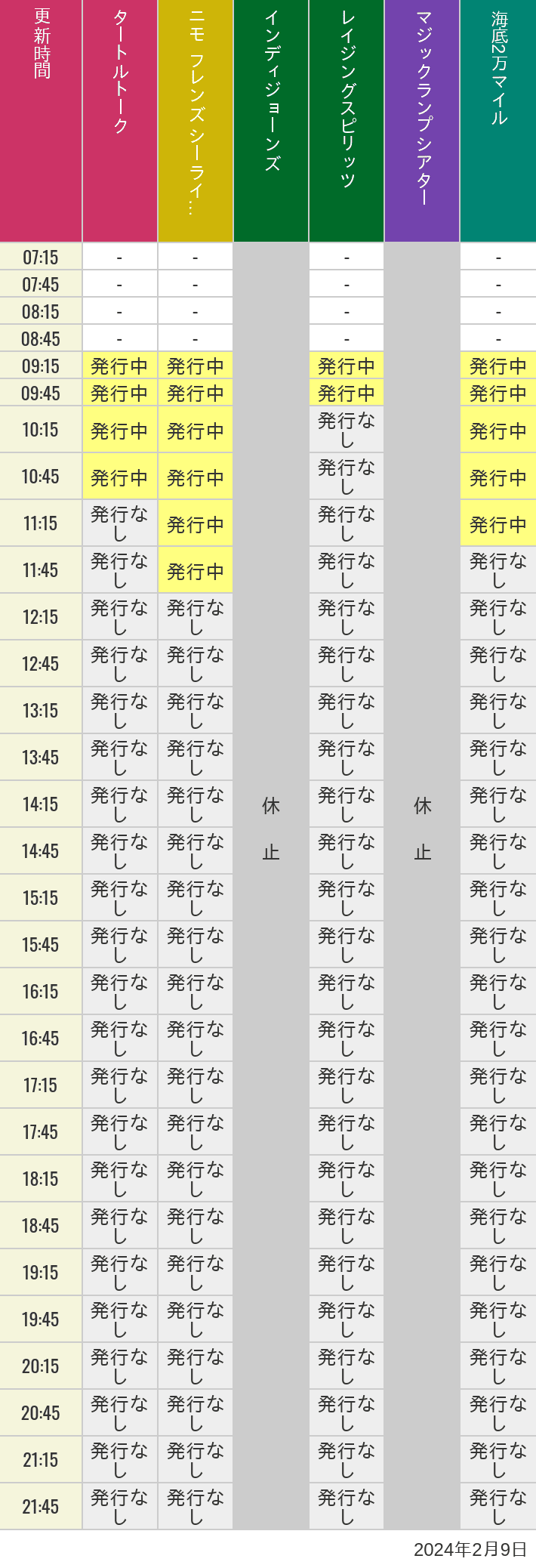 | 更新時間 | タートルトーク | ニモ フレンズ シーライ… | インディジョーンズ | レイジングスピリッツ | マジックランプシアター | 海底2万マイル |
|---|---|---|---|---|---|---|
| 07:15 | - | - | 休止 | - | 休止 | - |
| 07:45 | - | - | | - | | - |
| 08:15 | - | - | | - | | - |
| 08:45 | - | - | | - | | - |
| 09:15 | 発行中 | 発行中 | | 発行中 | | 発行中 |
| 09:45 | 発行中 | 発行中 | | 発行中 | | 発行中 |
| 10:15 | 発行中 | 発行中 | | 発行なし | | 発行中 |
| 10:45 | 発行中 | 発行中 | | 発行なし | | 発行中 |
| 11:15 | 発行なし | 発行中 | | 発行なし | | 発行中 |
| 11:45 | 発行なし | 発行中 | | 発行なし | | 発行なし |
| 12:15 | 発行なし | 発行なし | | 発行なし | | 発行なし |
| 12:45 | 発行なし | 発行なし | | 発行なし | | 発行なし |
| 13:15 | 発行なし | 発行なし | | 発行なし | | 発行なし |
| 13:45 | 発行なし | 発行なし | | 発行なし | | 発行なし |
| 14:15 | 発行なし | 発行なし | | 発行なし | | 発行なし |
| 14:45 | 発行なし | 発行なし | | 発行なし | | 発行なし |
| 15:15 | 発行なし | 発行なし | | 発行なし | | 発行なし |
| 15:45 | 発行なし | 発行なし | | 発行なし | | 発行なし |
| 16:15 | 発行なし | 発行なし | | 発行なし | | 発行なし |
| 16:45 | 発行なし | 発行なし | | 発行なし | | 発行なし |
| 17:15 | 発行なし | 発行なし | | 発行なし | | 発行なし |
| 17:45 | 発行なし | 発行なし | | 発行なし | | 発行なし |
| 18:15 | 発行なし | 発行なし | | 発行なし | | 発行なし |
| 18:45 | 発行なし | 発行なし | | 発行なし | | 発行なし |
| 19:15 | 発行なし | 発行なし | | 発行なし | | 発行なし |
| 19:45 | 発行なし | 発行なし | | 発行なし | | 発行なし |
| 20:15 | 発行なし | 発行なし | | 発行なし | | 発行なし |
| 20:45 | 発行なし | 発行なし | | 発行なし | | 発行なし |
| 21:15 | 発行なし | 発行なし | | 発行なし | | 発行なし |
| 21:45 | 発行なし | 発行なし | | 発行なし | | 発行なし |

2024年2月9日